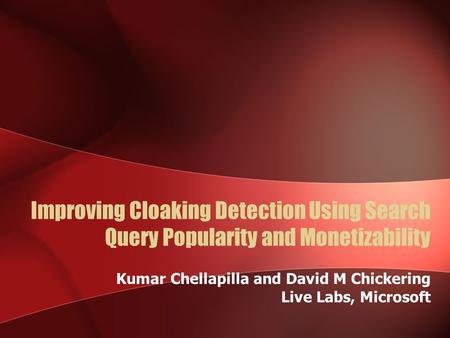 Improving Cloaking Detection Using Search Query Popularity and Monetizability

Kumar Chellapilla and David M Chickering
Live Labs, Microsoft